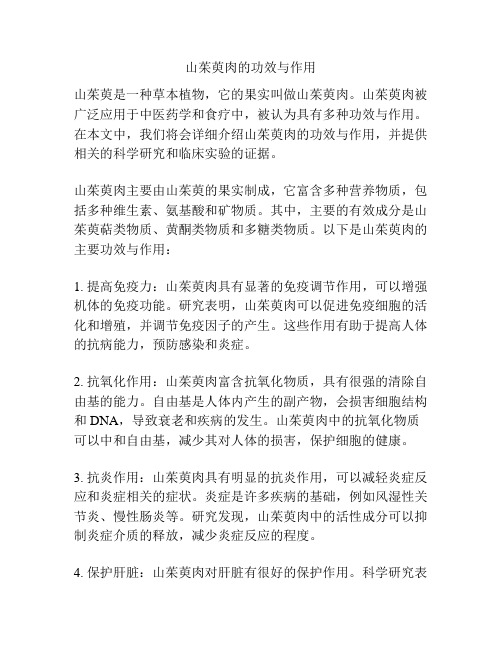 山茱萸肉的功效与作用

山茱萸是一种草本植物，它的果实叫做山茱萸肉。山茱萸肉被广泛应用于中医药学和食疗中，被认为具有多种功效与作用。在本文中，我们将会详细介绍山茱萸肉的功效与作用，并提供相关的科学研究和临床实验的证据。

山茱萸肉主要由山茱萸的果实制成，它富含多种营养物质，包括多种维生素、氨基酸和矿物质。其中，主要的有效成分是山茱萸萜类物质、黄酮类物质和多糖类物质。以下是山茱萸肉的主要功效与作用：

1. 提高免疫力：山茱萸肉具有显著的免疫调节作用，可以增强机体的免疫功能。研究表明，山茱萸肉可以促进免疫细胞的活化和增殖，并调节免疫因子的产生。这些作用有助于提高人体的抗病能力，预防感染和炎症。

2. 抗氧化作用：山茱萸肉富含抗氧化物质，具有很强的清除自由基的能力。自由基是人体内产生的副产物，会损害细胞结构和 DNA，导致衰老和疾病的发生。山茱萸肉中的抗氧化物质可以中和自由基，减少其对人体的损害，保护细胞的健康。

3. 抗炎作用：山茱萸肉具有明显的抗炎作用，可以减轻炎症反应和炎症相关的症状。炎症是许多疾病的基础，例如风湿性关节炎、慢性肠炎等。研究发现，山茱萸肉中的活性成分可以抑制炎症介质的释放，减少炎症反应的程度。

4. 保护肝脏：山茱萸肉对肝脏有很好的保护作用。科学研究表